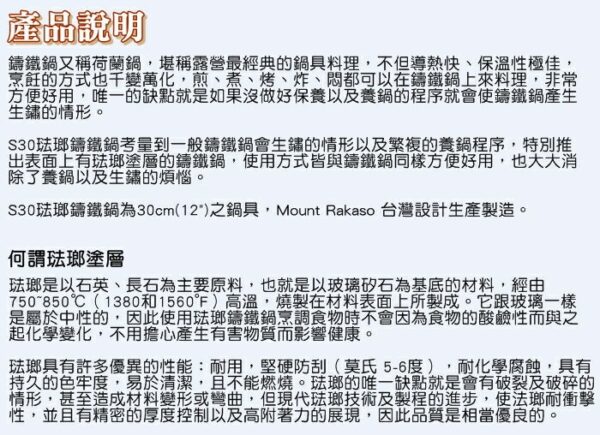 產品說明

鑄鐵鍋又稱荷蘭鍋，堪稱露營最經典的鍋具料理，不但導熱快、保溫性極佳，烹飪的方式也千變萬化，煎、煮、烤、炸、悶都可以在鑄鐵鍋上來料理，非常方便好用，唯一的缺點就是如果沒做好保養以及養鍋的程序就會使鑄鐵鍋產生生鏽的情形。

S30琺瑯鑄鐵鍋考量到一般鑄鐵鍋會生鏽的情形以及繁複的養鍋程序，特別推出表面上有琺瑯塗層的鑄鐵鍋，使用方式皆與鑄鐵鍋同樣方便好用，也大大消除了養鍋以及生鏽的煩惱。

S30琺瑯鑄鐵鍋為30cm(12")之鍋具，Mount Rakaso 台灣設計生產製造。

何謂琺瑯塗層

琺瑯是以石英、長石為主要原料，也就是以玻璃矽石為基底的材料，經由750~850℃（1380和1560°F）高溫，燒製在材料表面上所製成。它跟玻璃一樣是屬於中性的，因此使用琺瑯鑄鐵鍋烹調食物時不會因為食物的酸鹼性而與之起化學變化，不用擔心產生有害物質而影響健康。

琺瑯具有許多優異的性能：耐用，堅硬防刮（莫氏 5-6度），耐化學腐蝕，具有持久的色牢度，易於清潔，且不能燃燒。琺瑯的唯一缺點就是會有破裂及破碎的情形，甚至造成材料變形或彎曲，但現代琺瑯技術及製程的進步，使法瑯耐衝擊性，並且有精密的厚度控制以及高附著力的展現，因此品質是相當優良的。